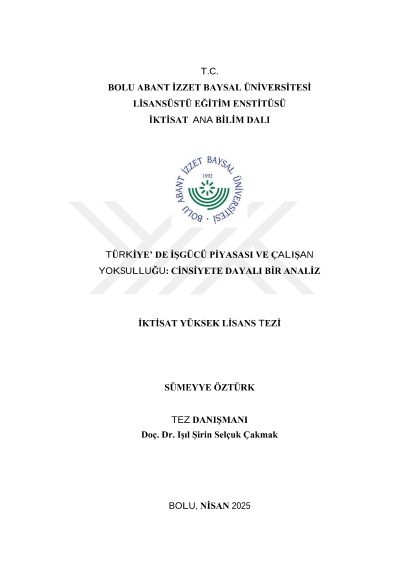 T.C.
BOLU ABANT İZZET BAYSAL ÜNİVERSİTESİ
LİSANSÜSTÜ EĞİTİM ENSTİTÜSÜ
İKTİSAT ANA BİLİM DALI

BOLU ABANT İZZET BAYSAL ÜNİVERSİTESİ
1992

TÜRKİYE' DE İŞGÜCÜ PİYASASI VE ÇALIŞAN YOKSULLUĞU: CİNSİYETE DAYALI BİR ANALİZ

İKTİSAT YÜKSEK LİSANS TEZİ

SÜMEYYE ÖZTÜRK

TEZ DANIŞMANI
Doç. Dr. Işıl Şirin Selçuk Çakmak

BOLU, NİSAN 2025